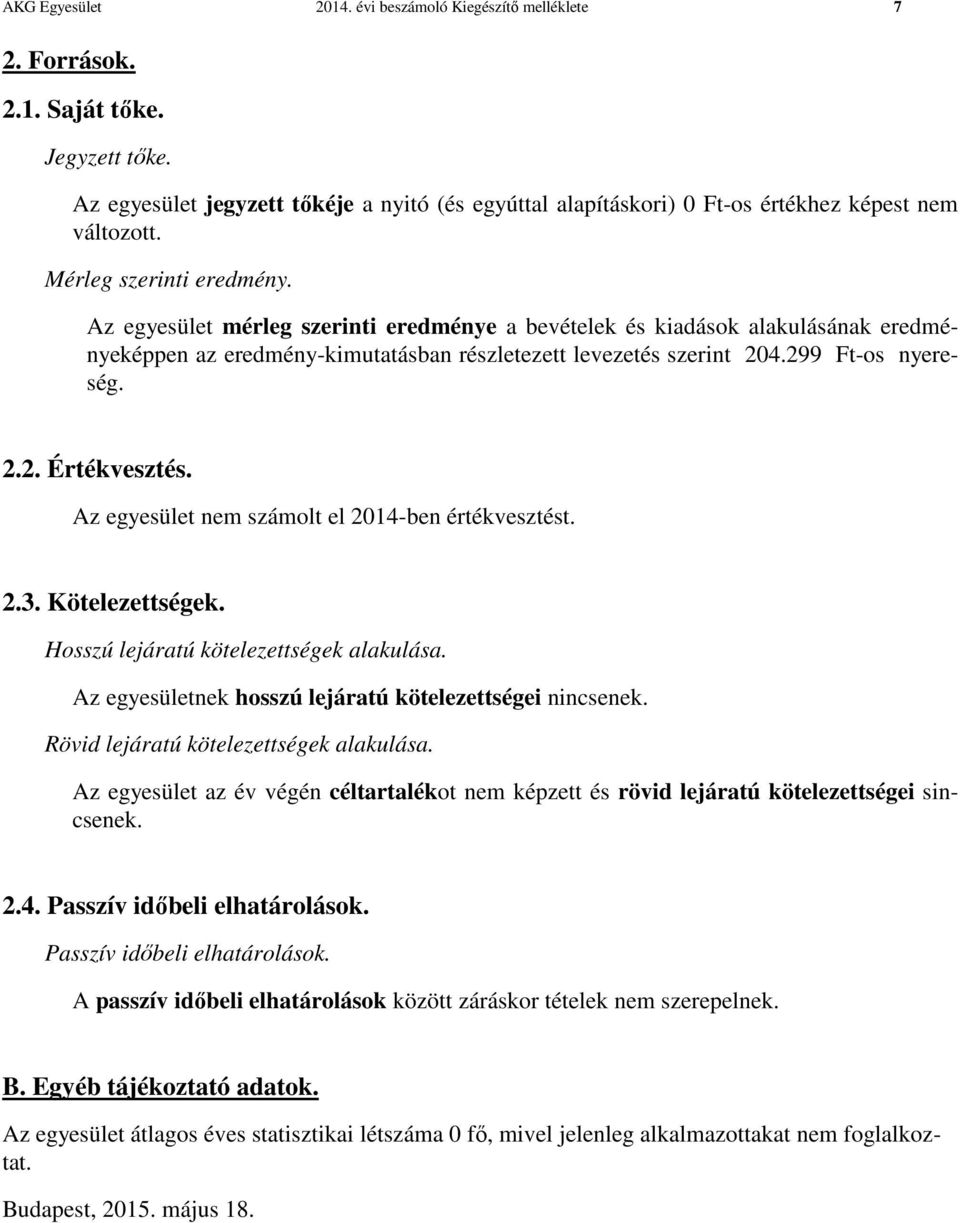 AKG Egyesület 2014. évi beszámoló Kiegészítő melléklete 7

2. Források.

2.1. Saját tőke.

Jegyzett tőke.

Az egyesület jegyzett tőkéje a nyitó (és egyúttal alapításkori) 0 Ft-os értékhez képest nem változott.

Mérleg szerinti eredmény.

Az egyesület mérleg szerinti eredménye a bevételek és kiadások alakulásának eredményeképpen az eredmény-kimutatásban részletezett levezetés szerint 204.299 Ft-os nyereség.

2.2. Értékvesztés.

Az egyesület nem számolt el 2014-ben értékvesztést.

2.3. Kötelezettségek.

Hosszú lejáratú kötelezettségek alakulása.

Az egyesületnek hosszú lejáratú kötelezettségei nincsenek.

Rövid lejáratú kötelezettségek alakulása.

Az egyesület az év végén céltartalékot nem képzett és rövid lejáratú kötelezettségei sincsenek.

2.4. Passzív időbeli elhatárolások.

Passzív időbeli elhatárolások.

A passzív időbeli elhatárolások között záráskor tételek nem szerepelnek.

B. Egyéb tájékoztató adatok.

Az egyesület átlagos éves statisztikai létszáma 0 fő, mivel jelenleg alkalmazottakat nem foglalkoztat.

Budapest, 2015. május 18.